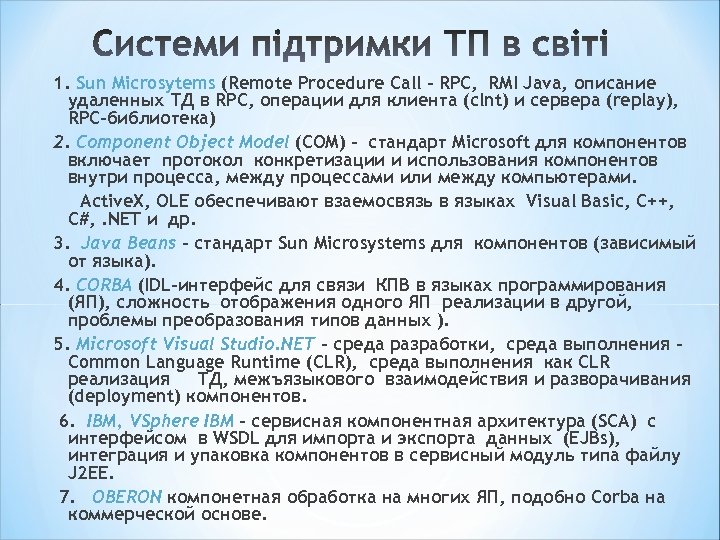 Системи підтримки ТП в світі

1. Sun Microsytems (Remote Procedure Call – RPC, RMI Java, описание удаленных ТД в RPC, операции для клиента (clnt) и сервера (replay), RPC-библиотека)

2. Component Object Model (COM) – стандарт Microsoft для компонентов включает протокол конкретизации и использования компонентов внутри процесса, между процессами или между компьютерами.

ActiveX, OLE обеспечивают взаемосвязь в языках Visual Basic, C++, C#, .NET и др.

3. Java Beans – стандарт Sun Microsystems для компонентов (зависимый от языка).

4. CORBA (IDL-интерфейс для связи КПВ в языках программирования (ЯП), сложность отображения одного ЯП реализации в другой, проблемы преобразования типов данных ).

5. Microsoft Visual Studio.NET – среда разработки, среда выполнения – Common Language Runtime (CLR), среда выполнения как CLR реализация ТД, межъязыкового взаимодействия и разворачивания (deployment) компонентов.

6. IBM, VSphere IBM – сервисная компонентная архитектура (SCA) с интерфейсом в WSDL для импорта и экспорта данных (EJBs), интеграция и упаковка компонентов в сервисный модуль типа файлу J2EE.

7. OBERON компонетная обработка на многих ЯП, подобно Corba на коммерческой основе.